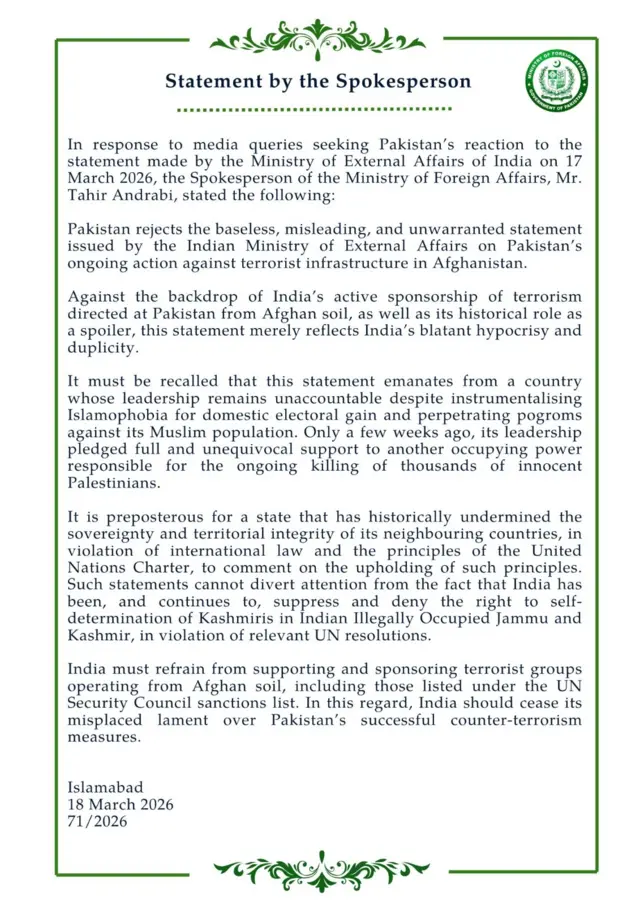 Statement by the Spokesperson

MINISTRY OF FOREIGN AFFAIRS
GOVERNMENT OF PAKISTAN

In response to media queries seeking Pakistan's reaction to the statement made by the Ministry of External Affairs of India on 17 March 2026, the Spokesperson of the Ministry of Foreign Affairs, Mr. Tahir Andrabi, stated the following:

Pakistan rejects the baseless, misleading, and unwarranted statement issued by the Indian Ministry of External Affairs on Pakistan's ongoing action against terrorist infrastructure in Afghanistan.

Against the backdrop of India's active sponsorship of terrorism directed at Pakistan from Afghan soil, as well as its historical role as a spoiler, this statement merely reflects India's blatant hypocrisy and duplicity.

It must be recalled that this statement emanates from a country whose leadership remains unaccountable despite instrumentalising Islamophobia for domestic electoral gain and perpetrating pogroms against its Muslim population. Only a few weeks ago, its leadership pledged full and unequivocal support to another occupying power responsible for the ongoing killing of thousands of innocent Palestinians.

It is preposterous for a state that has historically undermined the sovereignty and territorial integrity of its neighbouring countries, in violation of international law and the principles of the United Nations Charter, to comment on the upholding of such principles. Such statements cannot divert attention from the fact that India has been, and continues to, suppress and deny the right to self-determination of Kashmiris in Indian Illegally Occupied Jammu and Kashmir, in violation of relevant UN resolutions.

India must refrain from supporting and sponsoring terrorist groups operating from Afghan soil, including those listed under the UN Security Council sanctions list. In this regard, India should cease its misplaced lament over Pakistan's successful counter-terrorism measures.

Islamabad
18 March 2026
71/2026